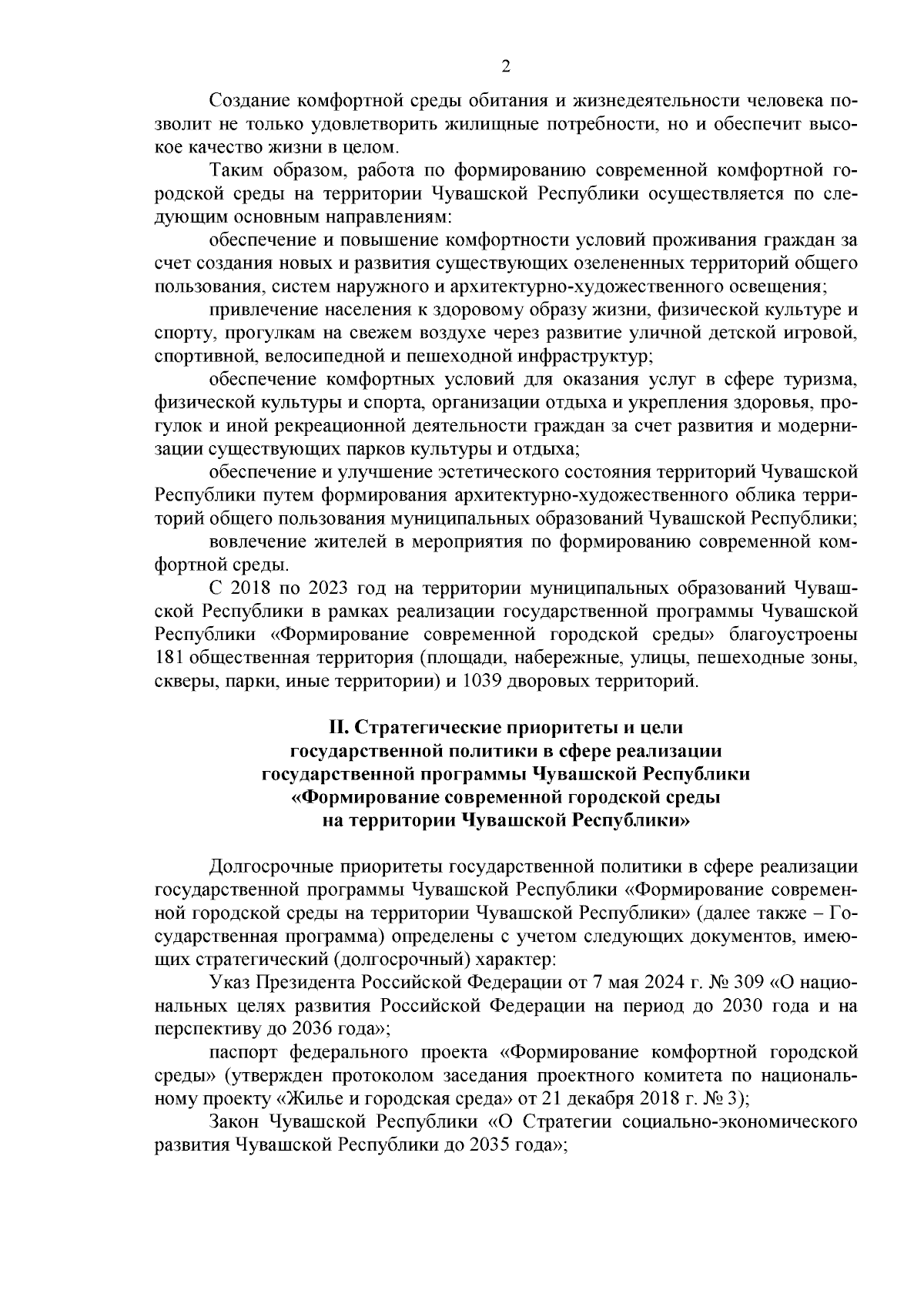 2

Создание комфортной среды обитания и жизнедеятельности человека позволит не только удовлетворить жилищные потребности, но и обеспечит высокое качество жизни в целом.

Таким образом, работа по формированию современной комфортной городской среды на территории Чувашской Республики осуществляется по следующим основным направлениям:

обеспечение и повышение комфортности условий проживания граждан за счет создания новых и развития существующих озелененных территорий общего пользования, систем наружного и архитектурно-художественного освещения;

привлечение населения к здоровому образу жизни, физической культуре и спорту, прогулкам на свежем воздухе через развитие уличной детской игровой, спортивной, велосипедной и пешеходной инфраструктур;

обеспечение комфортных условий для оказания услуг в сфере туризма, физической культуры и спорта, организации отдыха и укрепления здоровья, прогулок и иной рекреационной деятельности граждан за счет развития и модернизации существующих парков культуры и отдыха;

обеспечение и улучшение эстетического состояния территорий Чувашской Республики путем формирования архитектурно-художественного облика территорий общего пользования муниципальных образований Чувашской Республики;

вовлечение жителей в мероприятия по формированию современной комфортной среды.

С 2018 по 2023 год на территории муниципальных образований Чувашской Республики в рамках реализации государственной программы Чувашской Республики «Формирование современной городской среды» благоустроены 181 общественная территория (площади, набережные, улицы, пешеходные зоны, скверы, парки, иные территории) и 1039 дворовых территорий.

II. Стратегические приоритеты и цели государственной политики в сфере реализации государственной программы Чувашской Республики «Формирование современной городской среды на территории Чувашской Республики»

Долгосрочные приоритеты государственной политики в сфере реализации государственной программы Чувашской Республики «Формирование современной городской среды на территории Чувашской Республики» (далее также – Государственная программа) определены с учетом следующих документов, имеющих стратегический (долгосрочный) характер:

Указ Президента Российской Федерации от 7 мая 2024 г. № 309 «О национальных целях развития Российской Федерации на период до 2030 года и на перспективу до 2036 года»;

паспорт федерального проекта «Формирование комфортной городской среды» (утвержден протоколом заседания проектного комитета по национальному проекту «Жилье и городская среда» от 21 декабря 2018 г. № 3);

Закон Чувашской Республики «О Стратегии социально-экономического развития Чувашской Республики до 2035 года»;